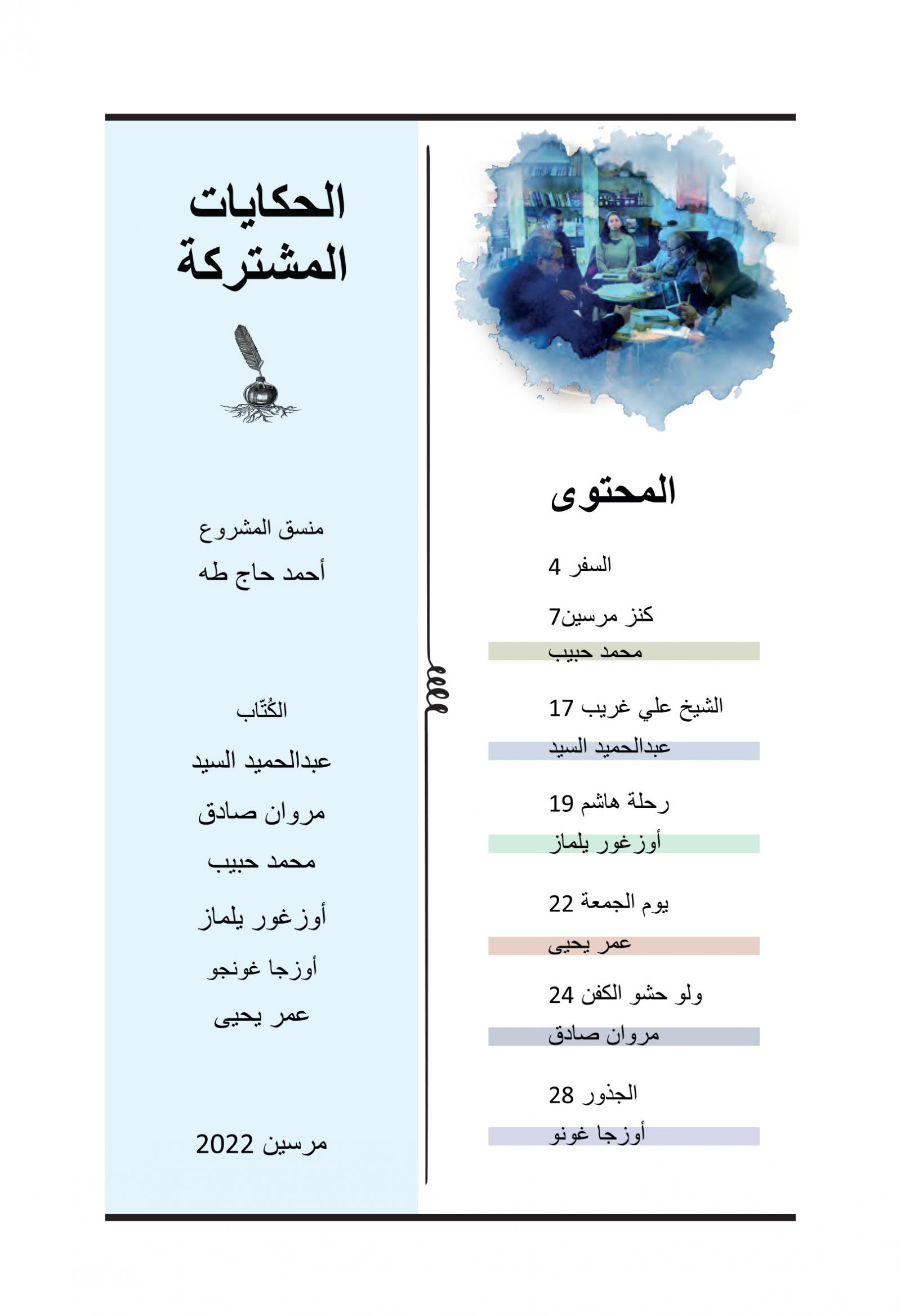 المحتوى

السفر 4

كنز مرسين7

محمد حبيب

الشيخ علي غريب 17

عبدالحميد السيد

رحلة هاشم 19

أوزغور يلماز

يوم الجمعة 22

عمر يحيى

ولو حشو الكفن 24

مروان صادق

الجذور 28

أوزجا غونو

الحكايات المشتركة

منسق المشروع

أحمد حاج طه

الكُتّاب

عبدالحميد السيد

مروان صادق

محمد حبيب

أوزغور يلماز

أوزجا غونجو

عمر يحيى

مرسين 2022